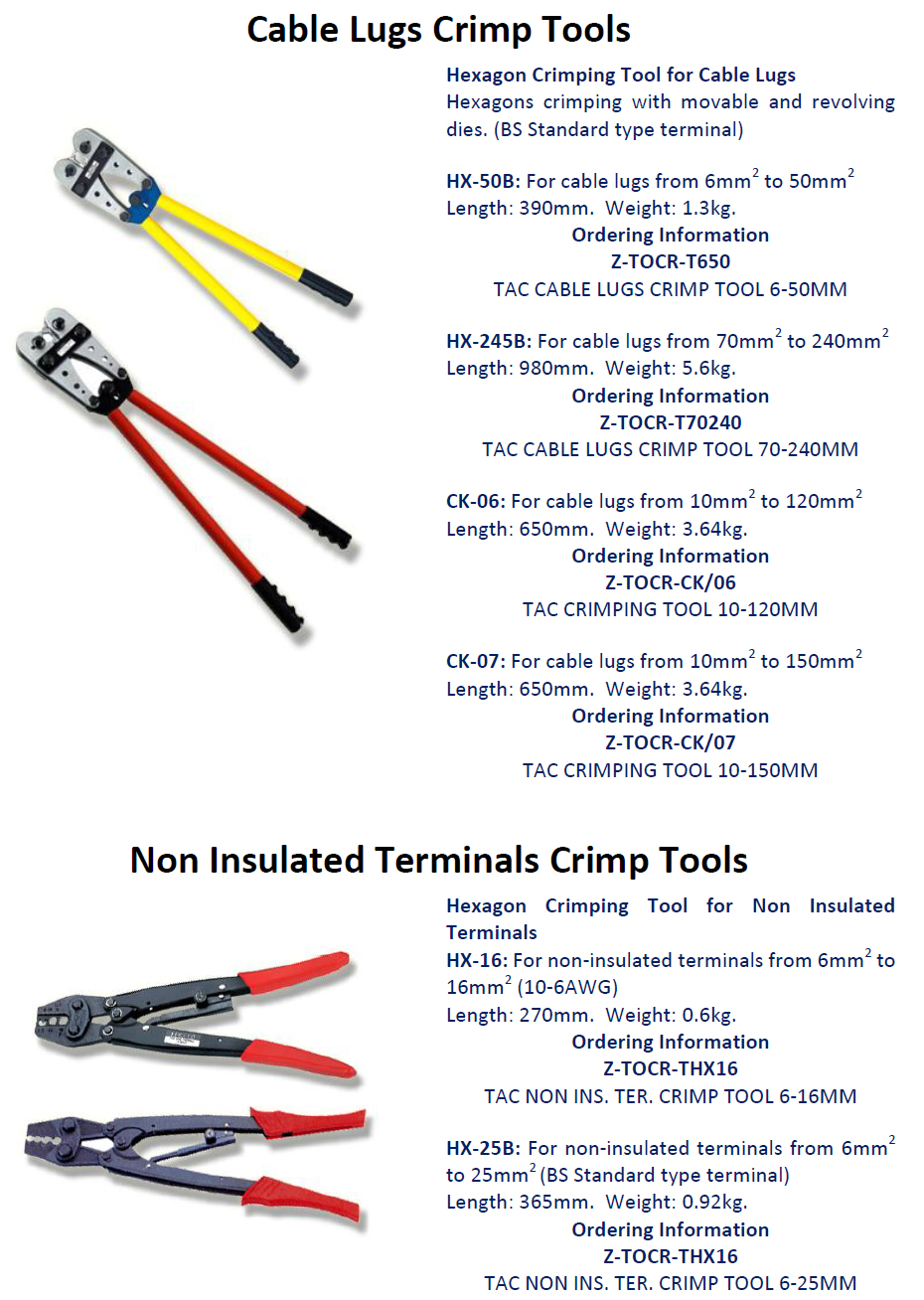 Cable Lugs Crimp Tools

Hexagon Crimping Tool for Cable Lugs
Hexagons crimping with movable and revolving dies. (BS Standard type terminal)

HX-50B: For cable lugs from 6mm$^2$ to 50mm$^2$
Length: 390mm. Weight: 1.3kg.
Ordering Information
Z-TOCR-T650
TAC CABLE LUGS CRIMP TOOL 6-50MM

HX-245B: For cable lugs from 70mm$^2$ to 240mm$^2$
Length: 980mm. Weight: 5.6kg.
Ordering Information
Z-TOCR-T70240
TAC CABLE LUGS CRIMP TOOL 70-240MM

CK-06: For cable lugs from 10mm$^2$ to 120mm$^2$
Length: 650mm. Weight: 3.64kg.
Ordering Information
Z-TOCR-CK/06
TAC CRIMPING TOOL 10-120MM

CK-07: For cable lugs from 10mm$^2$ to 150mm$^2$
Length: 650mm. Weight: 3.64kg.
Ordering Information
Z-TOCR-CK/07
TAC CRIMPING TOOL 10-150MM

Non Insulated Terminals Crimp Tools

Hexagon Crimping Tool for Non Insulated Terminals
HX-16: For non-insulated terminals from 6mm$^2$ to 16mm$^2$ (10-6AWG)
Length: 270mm. Weight: 0.6kg.
Ordering Information
Z-TOCR-THX16
TAC NON INS. TER. CRIMP TOOL 6-16MM

HX-25B: For non-insulated terminals from 6mm$^2$ to 25mm$^2$ (BS Standard type terminal)
Length: 365mm. Weight: 0.92kg.
Ordering Information
Z-TOCR-THX16
TAC NON INS. TER. CRIMP TOOL 6-25MM